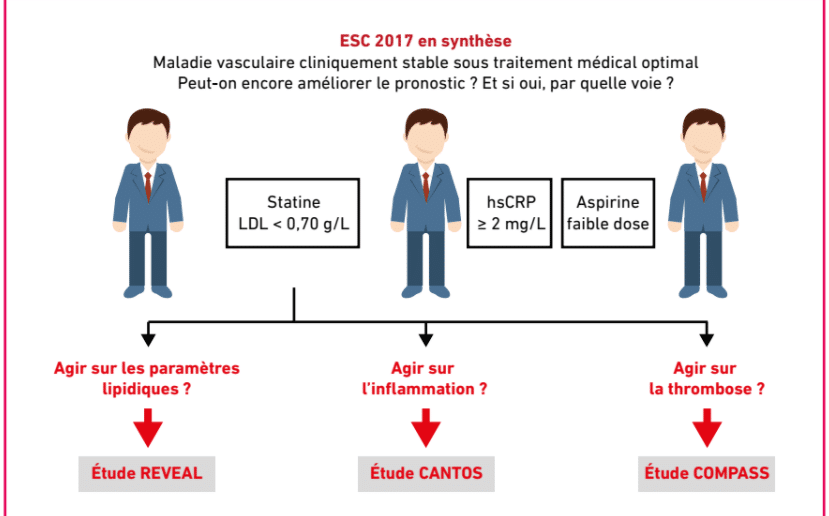 ESC 2017 en synthèse
Maladie vasculaire cliniquement stable sous traitement médical optimal
Peut-on encore améliorer le pronostic ? Et si oui, par quelle voie ?

Statine
LDL < 0,70 g/L

hsCRP
≥ 2 mg/L

Aspirine
faible dose

Agir sur les paramètres lipidiques ?

Agir sur l'inflammation ?

Agir sur la thrombose ?

Étude REVEAL

Étude CANTOS

Étude COMPASS